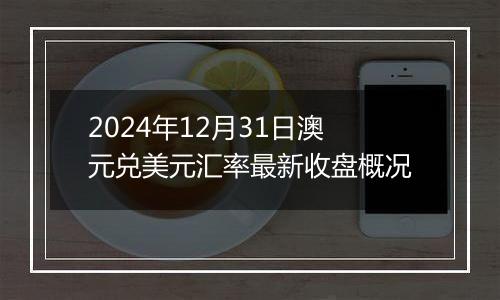 2024年12月31日澳元兑美元汇率最新收盘概况